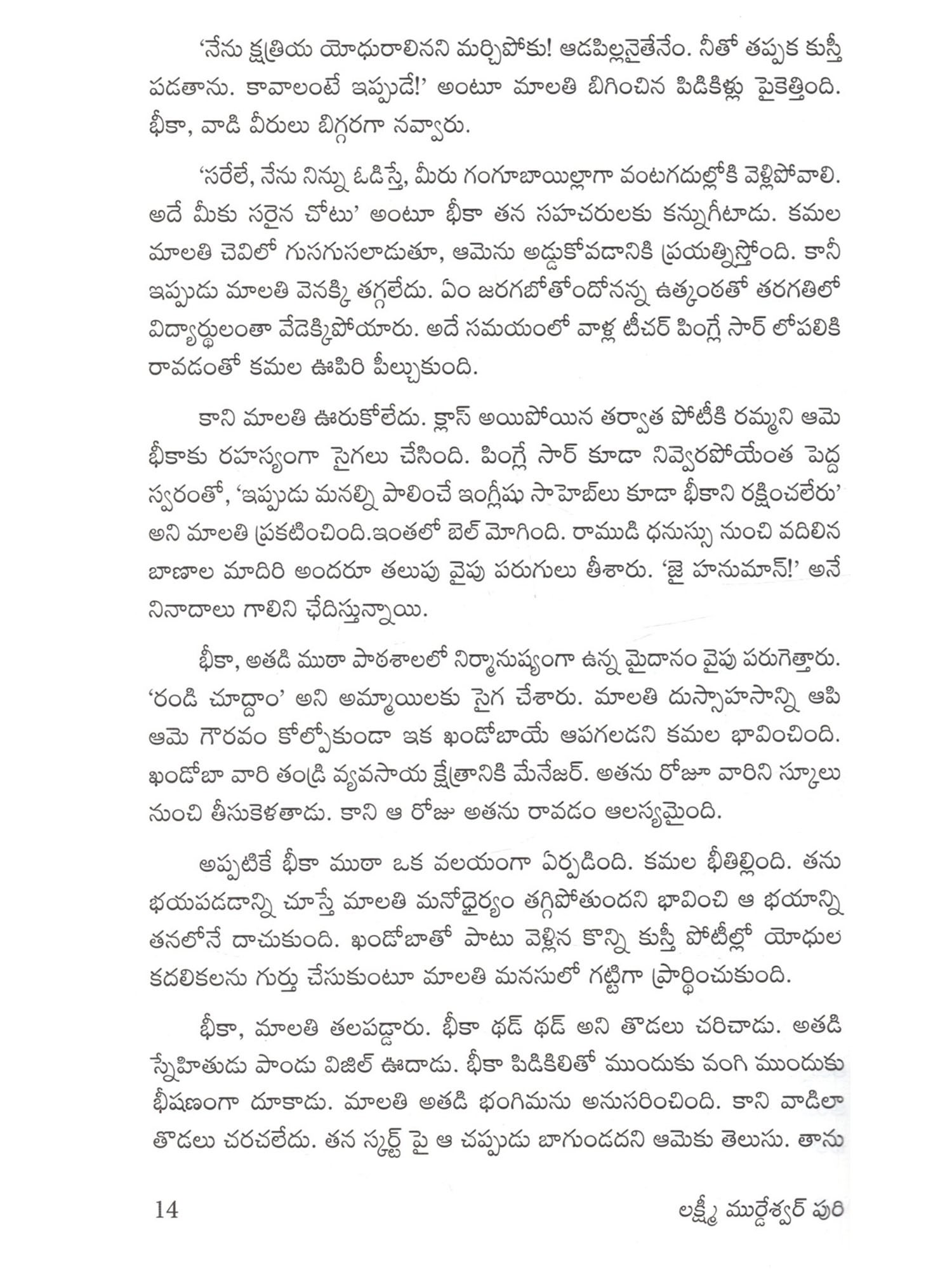 'నేను క్షత్రియ యోధురాలినని మర్చిపోకు! ఆడపిల్లనైతేనేం. నీతో తప్పక కుస్తీ పడతాను. కావాలంటే ఇప్పుడే!' అంటూ మాలతి బిగించిన పిడికిళ్లు పైకెత్తింది. భీకా, వాడి వీరులు బిగ్గరగా నవ్వారు.

'సరేలే, నేను నిన్ను ఓడిస్తే, మీరు గంగూబాయిల్లాగా వంటగదుల్లోకి వెళ్లిపోవాలి. అదే మీకు సరైన చోటు' అంటూ భీకా తన సహచరులకు కన్నుగీటాడు. కమల మాలతి చెవిలో గుసగుసలాడుతూ, ఆమెను అడ్డుకోవడానికి ప్రయత్నిస్తోంది. కానీ ఇప్పుడు మాలతి వెనక్కి తగ్గలేదు. ఏం జరగబోతోందోనన్న ఉత్కంఠతో తరగతిలో విద్యార్థులంతా వేడెక్కిపోయారు. అదే సమయంలో వాళ్ల టీచర్ పింగ్లే సార్ లోపలికి రావడంతో కమల ఊపిరి పీల్చుకుంది.

కాని మాలతి ఊరుకోలేదు. క్లాస్ అయిపోయిన తర్వాత పోటీకి రమ్మని ఆమె భీకాకు రహస్యంగా సైగలు చేసింది. పింగ్లే సార్ కూడా నివ్వెరపోయేంత పెద్ద స్వరంతో, 'ఇప్పుడు మనల్ని పాలించే ఇంగ్లీషు సాహెబ్‌లు కూడా భీకాని రక్షించలేరు' అని మాలతి ప్రకటించింది.ఇంతలో బెల్ మోగింది. రాముడి ధనుస్సు నుంచి వదిలిన బాణాల మాదిరి అందరూ తలుపు వైపు పరుగులు తీశారు. 'జై హనుమాన్!' అనే నినాదాలు గాలిని ఛేదిస్తున్నాయి.

భీకా, అతడి ముఠా పాఠశాలలో నిర్మానుష్యంగా ఉన్న మైదానం వైపు పరుగెత్తారు. 'రండి చూద్దాం' అని అమ్మాయిలకు సైగ చేశారు. మాలతి దుస్సాహసాన్ని ఆపి ఆమె గౌరవం కోల్పోకుండా ఇక ఖండోబాయే ఆపగలడని కమల భావించింది. ఖండోబా వారి తండ్రి వ్యవసాయ క్షేత్రానికి మేనేజర్. అతను రోజూ వారిని స్కూలు నుంచి తీసుకెళతాడు. కాని ఆ రోజు అతను రావడం ఆలస్యమైంది.

అప్పటికే భీకా ముఠా ఒక వలయంగా ఏర్పడింది. కమల భీతిల్లింది. తను భయపడడాన్ని చూస్తే మాలతి మనోధైర్యం తగ్గిపోతుందని భావించి ఆ భయాన్ని తనలోనే దాచుకుంది. ఖండోబాతో పాటు వెళ్లిన కొన్ని కుస్తీ పోటీల్లో యోధుల కదలికలను గుర్తు చేసుకుంటూ మాలతి మనసులో గట్టిగా ప్రార్థించుకుంది.

భీకా, మాలతి తలపడ్డారు. భీకా థడ్ థడ్ అని తొడలు చరిచాడు. అతడి స్నేహితుడు పాండు విజిల్ ఊదాడు. భీకా పిడికిలితో ముందుకు వంగి ముందుకు భీషణంగా దూకాడు. మాలతి అతడి భంగిమను అనుసరించింది. కాని వాడిలా తొడలు చరచలేదు. తన స్కర్ట్ పై ఆ చప్పుడు బాగుండదని ఆమెకు తెలుసు. తాను

14 లక్ష్మీ ముర్డేశ్వర్ పురి